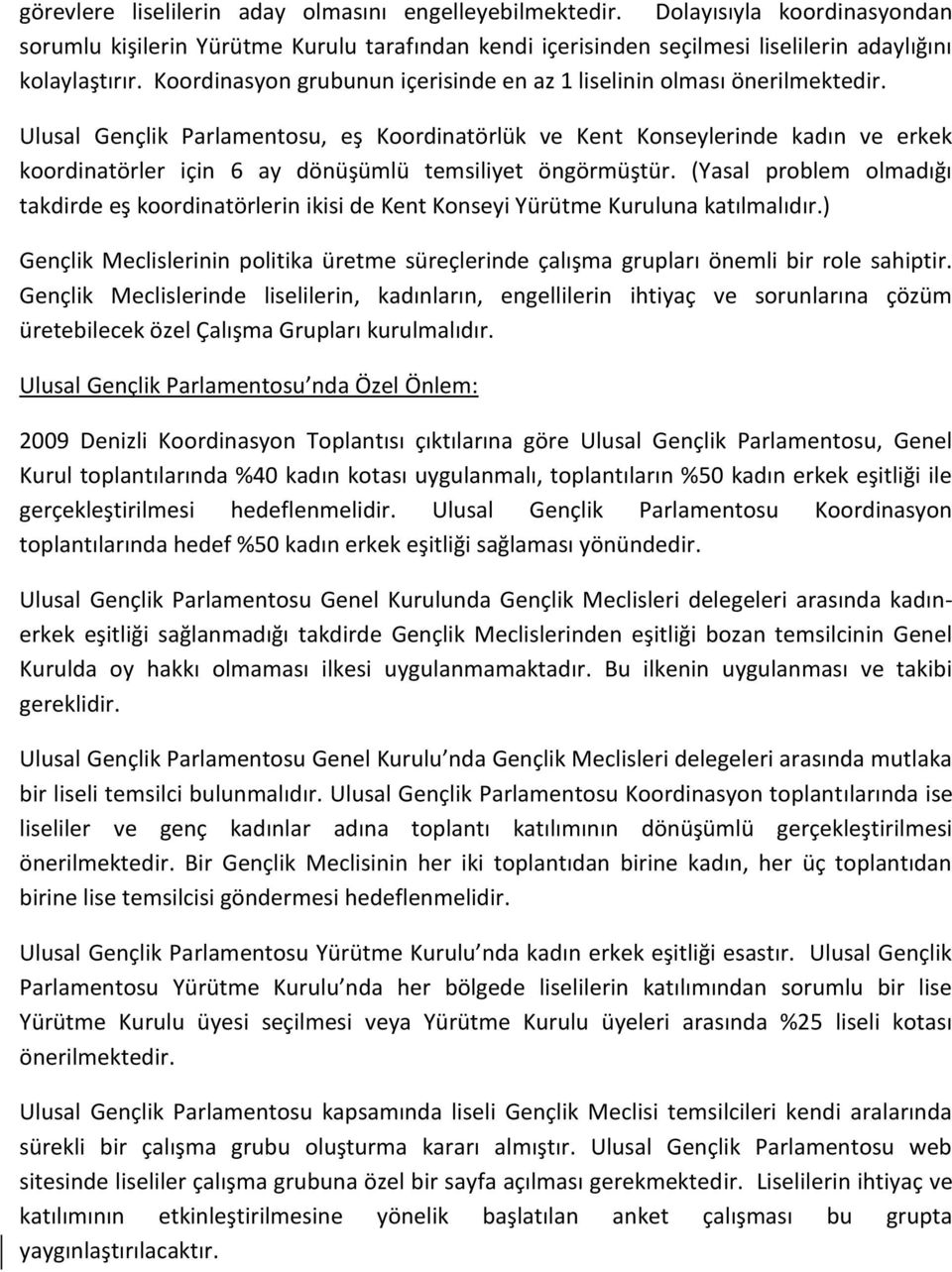 görevlere liselilerin aday olmasını engelleyebilmektedir. Dolayısıyla koordinasyondan sorumlu kişilerin Yürütme Kurulu tarafından kendi içerisinden seçilmesi liselilerin adaylığını kolaylaştırır. Koordinasyon grubunun içerisinde en az 1 liselinin olması önerilmektedir.

Ulusal Gençlik Parlamentosu, eş Koordinatörlük ve Kent Konseylerinde kadın ve erkek koordinatörler için 6 ay dönüşümlü temsiliyet öngörmüştür. (Yasal problem olmadığı takdirde eş koordinatörlerin ikisi de Kent Konseyi Yürütme Kuruluna katılmalıdır.)

Gençlik Meclislerinin politika üretme süreçlerinde çalışma grupları önemli bir role sahiptir. Gençlik Meclislerinde liselilerin, kadınların, engellilerin ihtiyaç ve sorunlarına çözüm üretebilecek özel Çalışma Grupları kurulmalıdır.

Ulusal Gençlik Parlamentosu nda Özel Önlem:

2009 Denizli Koordinasyon Toplantısı çıktılarına göre Ulusal Gençlik Parlamentosu, Genel Kurul toplantılarında %40 kadın kotası uygulanmalı, toplantıların %50 kadın erkek eşitliği ile gerçekleştirilmesi hedeflenmelidir. Ulusal Gençlik Parlamentosu Koordinasyon toplantılarında hedef %50 kadın erkek eşitliği sağlaması yönündedir.

Ulusal Gençlik Parlamentosu Genel Kurulunda Gençlik Meclisleri delegeleri arasında kadın-erkek eşitliği sağlanmadığı takdirde Gençlik Meclislerinden eşitliği bozan temsilcinin Genel Kurulda oy hakkı olmaması ilkesi uygulanmamaktadır. Bu ilkenin uygulanması ve takibi gereklidir.

Ulusal Gençlik Parlamentosu Genel Kurulu nda Gençlik Meclisleri delegeleri arasında mutlaka bir liseli temsilci bulunmalıdır. Ulusal Gençlik Parlamentosu Koordinasyon toplantılarında ise liseliler ve genç kadınlar adına toplantı katılımının dönüşümlü gerçekleştirilmesi önerilmektedir. Bir Gençlik Meclisinin her iki toplantıdan birine kadın, her üç toplantıdan birine lise temsilcisi göndermesi hedeflenmelidir.

Ulusal Gençlik Parlamentosu Yürütme Kurulu nda kadın erkek eşitliği esastır. Ulusal Gençlik Parlamentosu Yürütme Kurulu nda her bölgede liselilerin katılımından sorumlu bir lise Yürütme Kurulu üyesi seçilmesi veya Yürütme Kurulu üyeleri arasında %25 liseli kotası önerilmektedir.

Ulusal Gençlik Parlamentosu kapsamında liseli Gençlik Meclisi temsilcileri kendi aralarında sürekli bir çalışma grubu oluşturma kararı almıştır. Ulusal Gençlik Parlamentosu web sitesinde liseliler çalışma grubuna özel bir sayfa açılması gerekmektedir. Liselilerin ihtiyaç ve katılımının etkinleştirilmesine yönelik başlatılan anket çalışması bu grupta yaygınlaştırılacaktır.